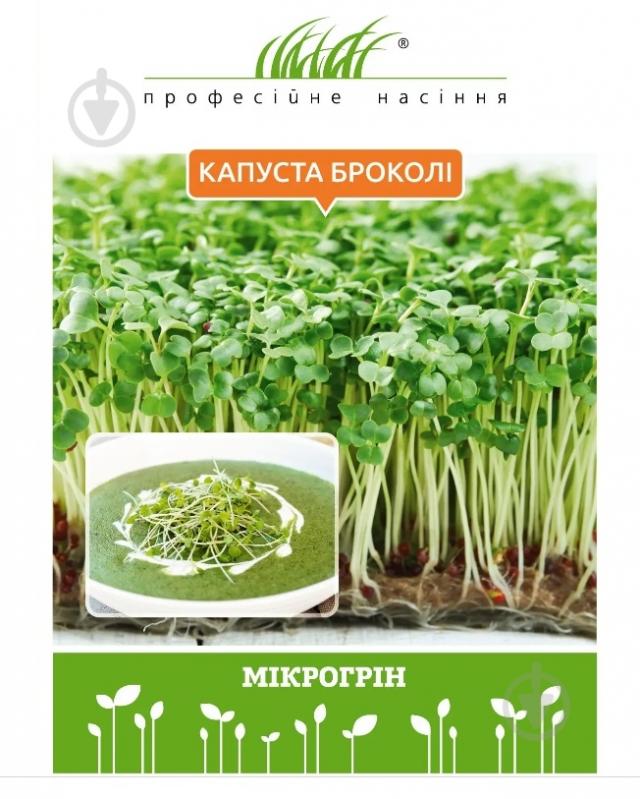 ®
професійне насіння

КАПУСТА БРОКОЛІ

МІКРОГРІН